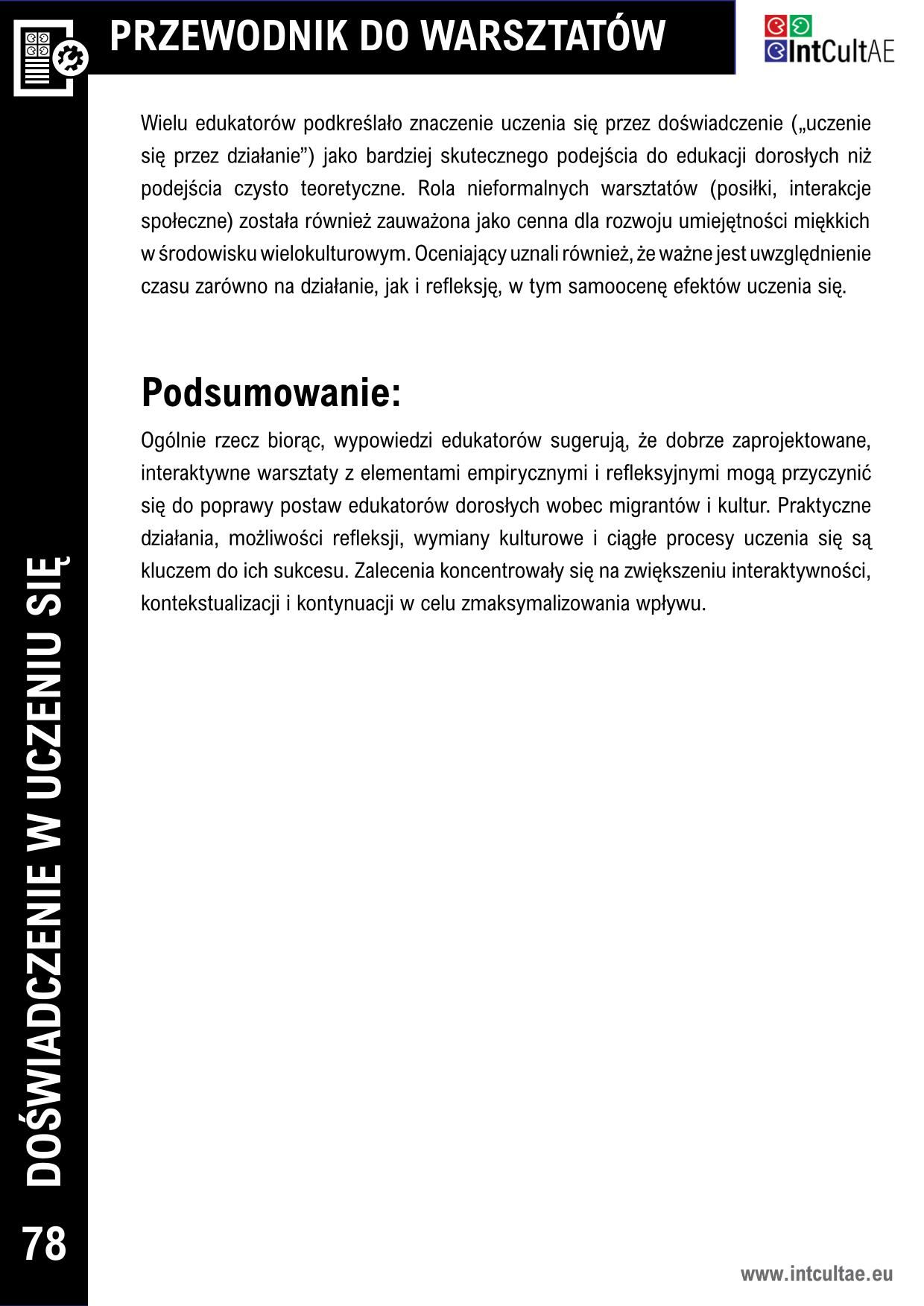 PRZEWODNIK DO WARSZTATÓW

IntCultAE

Wielu edukatorów podkreślało znaczenie uczenia się przez doświadczenie („uczenie się przez działanie”) jako bardziej skutecznego podejścia do edukacji dorosłych niż podejścia czysto teoretyczne. Rola nieformalnych warsztatów (posiłki, interakcje społeczne) została również zauważona jako cenna dla rozwoju umiejętności miękkich w środowisku wielokulturowym. Oceniający uznali również, że ważne jest uwzględnienie czasu zarówno na działanie, jak i refleksję, w tym samoocenę efektów uczenia się.

Podsumowanie:

Ogólnie rzecz biorąc, wypowiedzi edukatorów sugerują, że dobrze zaprojektowane, interaktywne warsztaty z elementami empirycznymi i refleksyjnymi mogą przyczynić się do poprawy postaw edukatorów dorosłych wobec migrantów i kultur. Praktyczne działania, możliwości refleksji, wymiany kulturowe i ciągłe procesy uczenia się są kluczem do ich sukcesu. Zalecenia koncentrowały się na zwiększeniu interaktywności, kontekstualizacji i kontynuacji w celu zmaksymalizowania wpływu.

DOŚWIADCZENIE W UCZENIU SIĘ

78

www.intcultae.eu